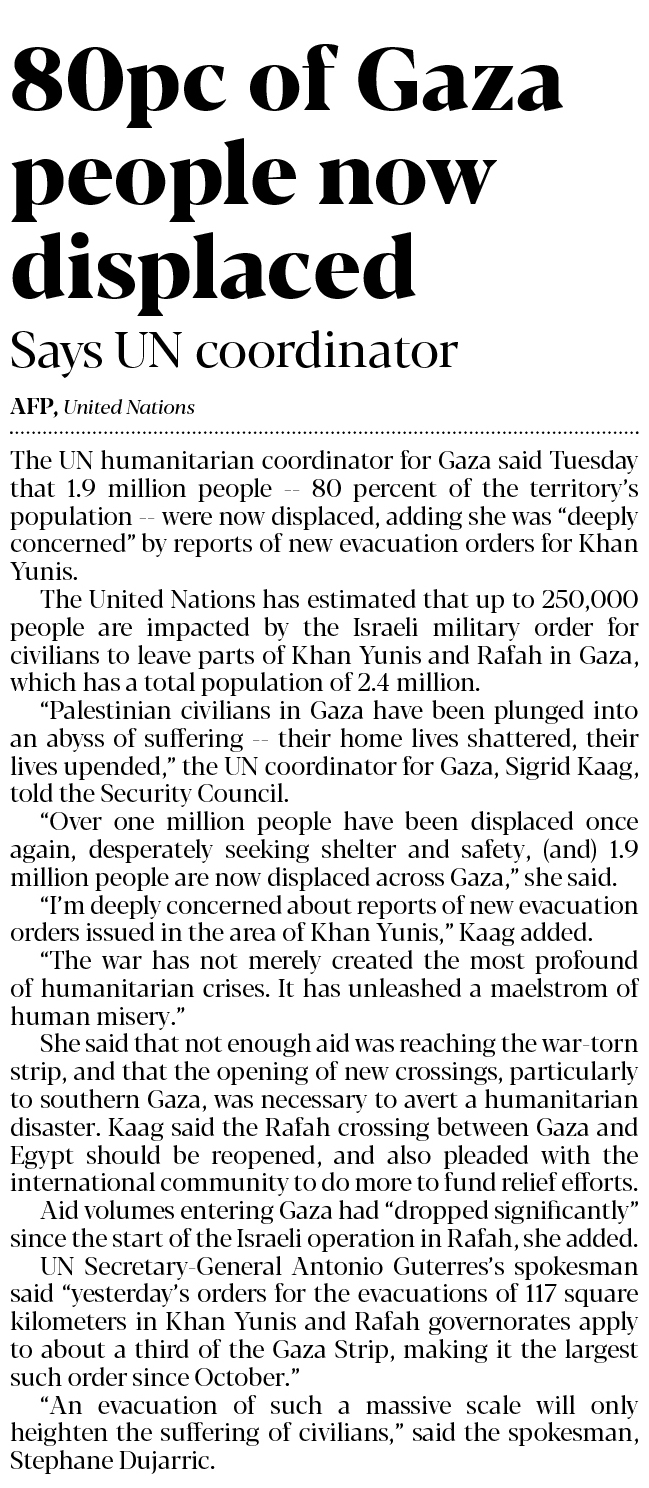 80pc of Gaza people now displaced

Says UN coordinator

AFP, United Nations

The UN humanitarian coordinator for Gaza said Tuesday that 1.9 million people -- 80 percent of the territory's population -- were now displaced, adding she was "deeply concerned" by reports of new evacuation orders for Khan Yunis.

The United Nations has estimated that up to 250,000 people are impacted by the Israeli military order for civilians to leave parts of Khan Yunis and Rafah in Gaza, which has a total population of 2.4 million.

"Palestinian civilians in Gaza have been plunged into an abyss of suffering -- their home lives shattered, their lives upended," the UN coordinator for Gaza, Sigrid Kaag, told the Security Council.

"Over one million people have been displaced once again, desperately seeking shelter and safety, (and) 1.9 million people are now displaced across Gaza," she said.

"I'm deeply concerned about reports of new evacuation orders issued in the area of Khan Yunis," Kaag added.

"The war has not merely created the most profound of humanitarian crises. It has unleashed a maelstrom of human misery."

She said that not enough aid was reaching the war-torn strip, and that the opening of new crossings, particularly to southern Gaza, was necessary to avert a humanitarian disaster. Kaag said the Rafah crossing between Gaza and Egypt should be reopened, and also pleaded with the international community to do more to fund relief efforts.

Aid volumes entering Gaza had "dropped significantly" since the start of the Israeli operation in Rafah, she added.

UN Secretary-General Antonio Guterres's spokesman said "yesterday's orders for the evacuations of 117 square kilometers in Khan Yunis and Rafah governorates apply to about a third of the Gaza Strip, making it the largest such order since October."

"An evacuation of such a massive scale will only heighten the suffering of civilians," said the spokesman, Stephane Dujarric.